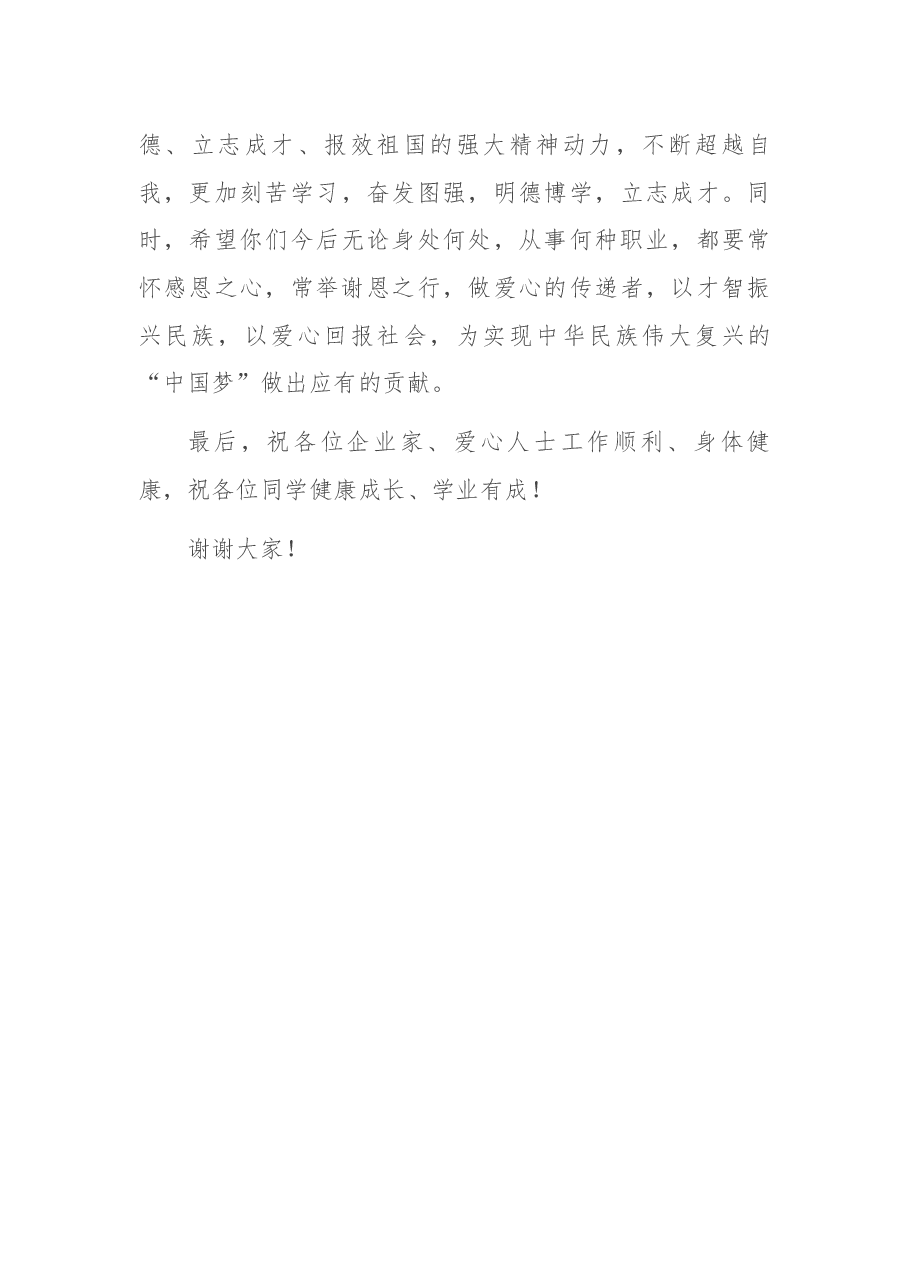 德、立志成才、报效祖国的强大精神动力，不断超越自我，更加刻苦学习，奋发图强，明德博学，立志成才。同时，希望你们今后无论身处何处，从事何种职业，都要常怀感恩之心，常举谢恩之行，做爱心的传递者，以才智振兴民族，以爱心回报社会，为实现中华民族伟大复兴的“中国梦”做出应有的贡献。

最后，祝各位企业家、爱心人士工作顺利、身体健康，祝各位同学健康成长、学业有成！

谢谢大家！